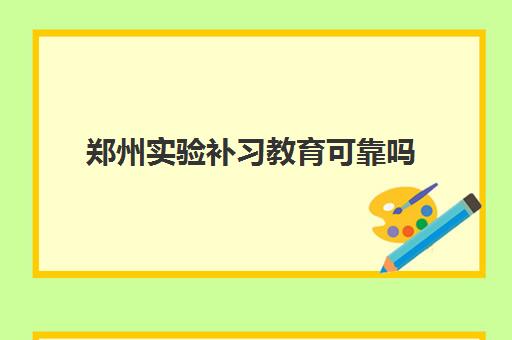 郑州实验补习教育可靠吗